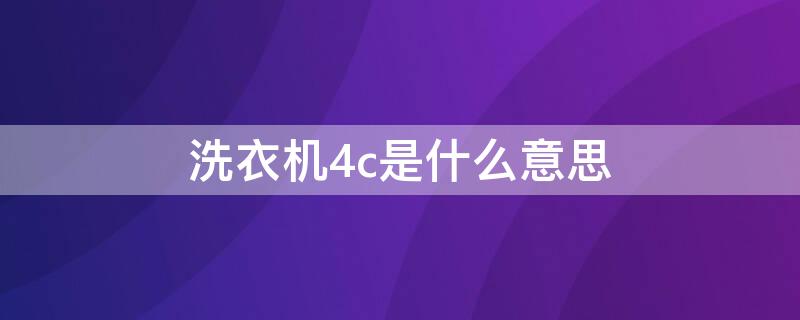 洗衣机4c是什么意思